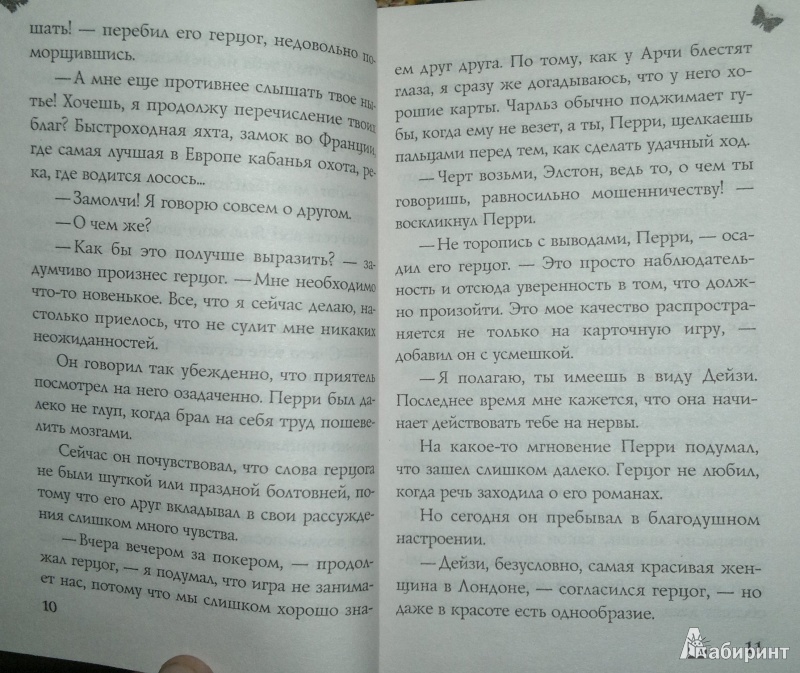 шать! — перебил его герцог, недовольно поморщившись.

— А мне еще противнее слышать твое нытье! Хочешь, я продолжу перечисление твоих благ? Быстроходная яхта, замок во Франции, где самая лучшая в Европе кабанья охота, река, где водится лосось...

— Замолчи! Я говорю совсем о другом.

— О чем же?

— Как бы это получше выразить? — задумчиво произнес герцог. — Мне необходимо что-то новенькое. Все, что я сейчас делаю, настолько приелось, что не сулит мне никаких неожиданностей.

Он говорил так убежденно, что приятель посмотрел на него озадаченно. Перри был далеко не глуп, когда брал на себя труд пошевелить мозгами.

Сейчас он почувствовал, что слова герцога не были шуткой или праздной болтовней, потому что его друг вкладывал в свои рассуждения слишком много чувства.

— Вчера вечером за покером, — продолжал герцог, — я подумал, что игра не занимает нас, потому что мы слишком хорошо зна-

10

ем друг друга. По тому, как у Арчи блестят глаза, я сразу же догадываюсь, что у него хорошие карты. Чарльз обычно поджимает губы, когда ему не везет, а ты, Перри, щелкаешь пальцами перед тем, как сделать удачный ход.

— Черт возьми, Элстон, ведь то, о чем ты говоришь, равносильно мошенничеству! — воскликнул Перри.

— Не торопись с выводами, Перри, — осадил его герцог. — Это просто наблюдательность и отсюда уверенность в том, что должно произойти. Это мое качество распространяется не только на карточную игру, — добавил он с усмешкой.

— Я полагаю, ты имеешь в виду Дейзи. Последнее время мне кажется, что она начинает действовать тебе на нервы.

На какое-то мгновение Перри подумал, что зашел слишком далеко. Герцог не любил, когда речь заходила о его романах.

Но сегодня он пребывал в благодушном настроении.

— Дейзи, безусловно, самая красивая женщина в Лондоне, — согласился герцог, — но даже в красоте есть однообразие.

11

Лабиринт